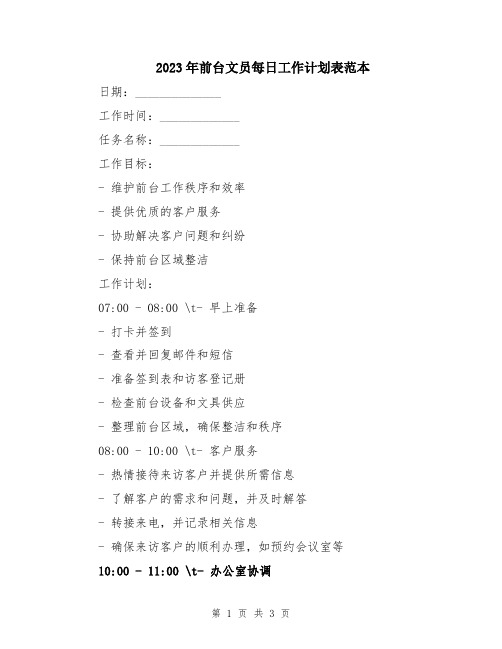 2023年前台文员每日工作计划表范本

日期：______________

工作时间：______________

任务名称：______________

工作目标：

- 维护前台工作秩序和效率

- 提供优质的客户服务

- 协助解决客户问题和纠纷

- 保持前台区域整洁

工作计划：

07:00 - 08:00 \t- 早上准备

- 打卡并签到

- 查看并回复邮件和短信

- 准备签到表和访客登记册

- 检查前台设备和文具供应

- 整理前台区域，确保整洁和秩序

08:00 - 10:00 \t- 客户服务

- 热情接待来访客户并提供所需信息

- 了解客户的需求和问题，并及时解答

- 转接来电，并记录相关信息

- 确保来访客户的顺利办理，如预约会议室等

10:00 - 11:00 \t- 办公室协调

第 1 页 共 3 页